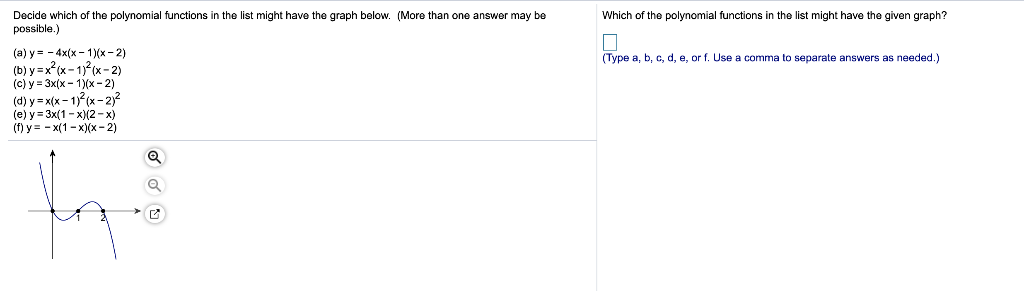 Decide which of the polynomial functions in the list might have the graph below. (More than one answer may be possible.)

(a) $y = -4x(x-1)(x-2)$
(b) $y = x^2(x-1)^2(x-2)$
(c) $y = 3x(x-1)(x-2)$
(d) $y = x(x-1)^2(x-2)^2$
(e) $y = 3x(1-x)(2-x)$
(f) $y = -x(1-x)(x-2)$

1 2

Which of the polynomial functions in the list might have the given graph?

(Type a, b, c, d, e, or f. Use a comma to separate answers as needed.)